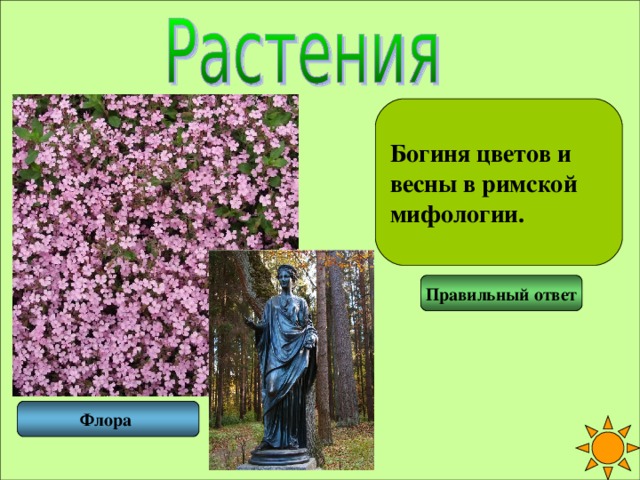 Растения

Богиня цветов и весны в римской мифологии.

Правильный ответ

Флора